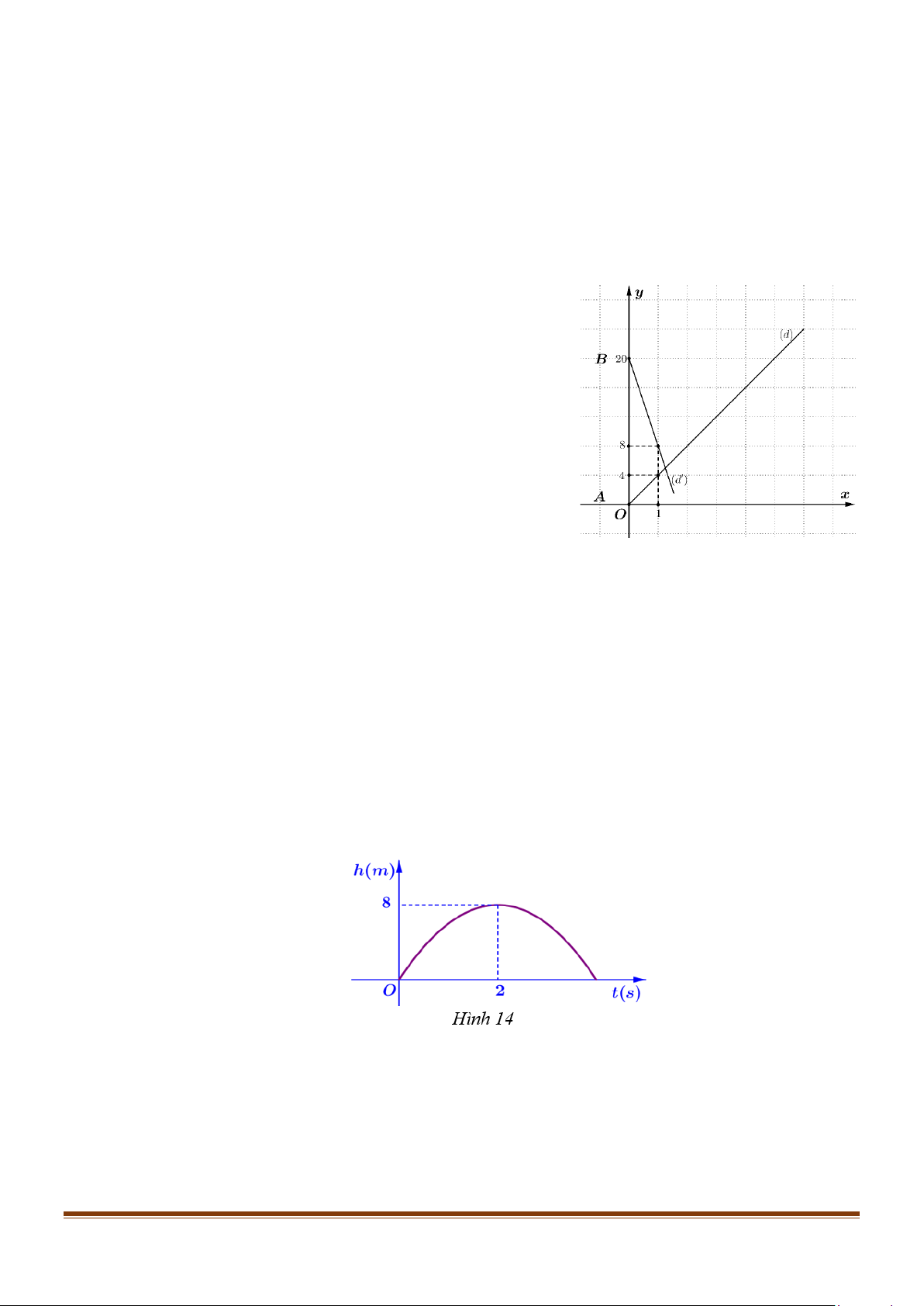 $y$

$(d)$

$B$ 20

8

4

$(d')$

$A$

$x$

$O$ 1

$h(m)$

8

$O$ 2 $t(s)$

Hình 14